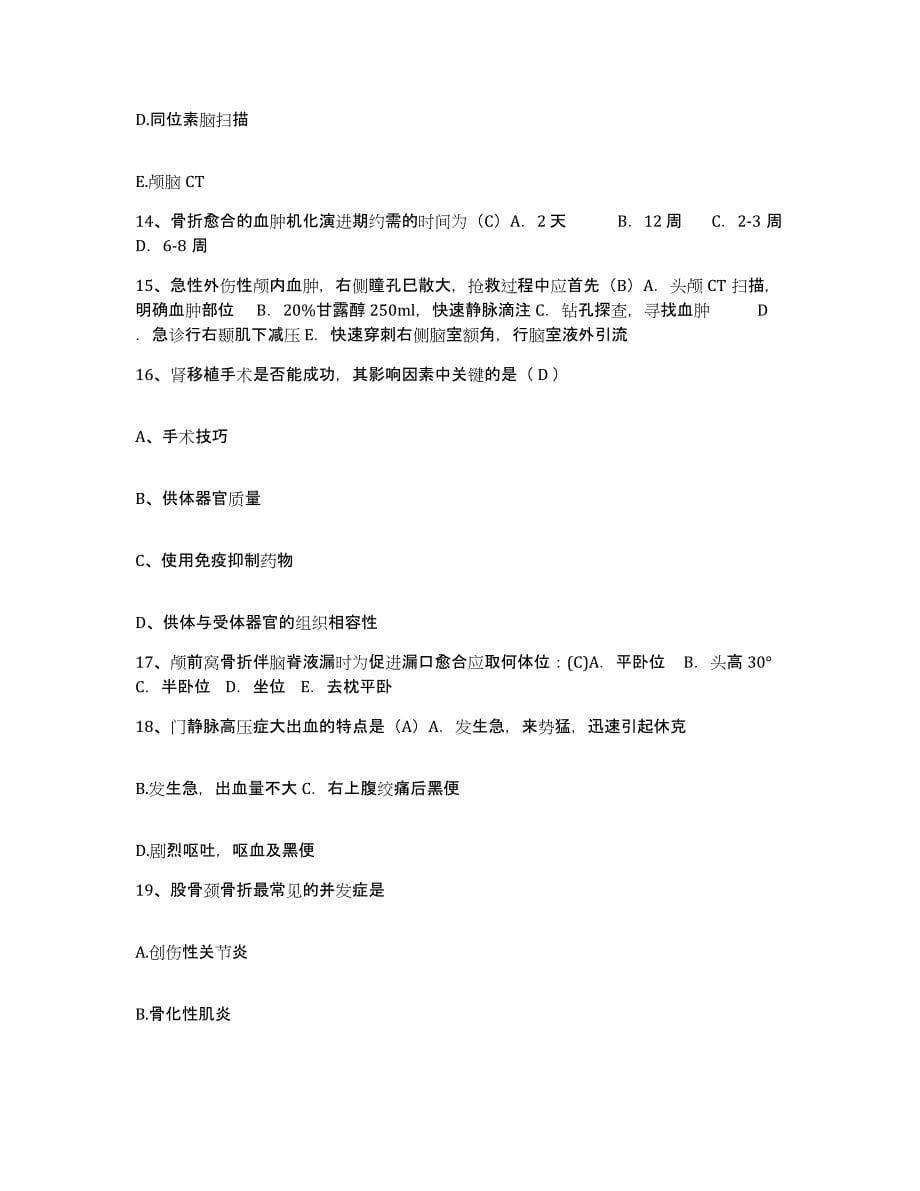 D.同位素脑扫描

E.颅脑 CT

14、骨折愈合的血肿机化演进期约需的时间为（C）A. 2 天 B. 12 周 C. 2-3 周 D. 6-8 周

15、急性外伤性颅内血肿，右侧瞳孔已散大，抢救过程中应首先（B）A. 头颅 CT 扫描，明确血肿部位 B. 20%甘露醇 250ml，快速静脉滴注 C. 钻孔探查，寻找血肿 D . 急诊行右颞肌下减压 E. 快速穿刺右侧脑室额角，行脑室液外引流

16、肾移植手术是否能成功，其影响因素中关键的是（ D ）

A、手术技巧

B、供体器官质量

C、使用免疫抑制药物

D、供体与受体器官的组织相容性

17、颅前窝骨折伴脑脊液漏时为促进漏口愈合应取何体位：(C)A. 平卧位 B. 头高 30° C. 半卧位 D. 坐位 E. 去枕平卧

18、门静脉高压症大出血的特点是（A）A. 发生急，来势猛，迅速引起休克

B.发生急，出血量不大 C. 右上腹绞痛后黑便

D.剧烈呕吐，呕血及黑便

19、股骨颈骨折最常见的并发症是

A.创伤性关节炎

B.骨化性肌炎